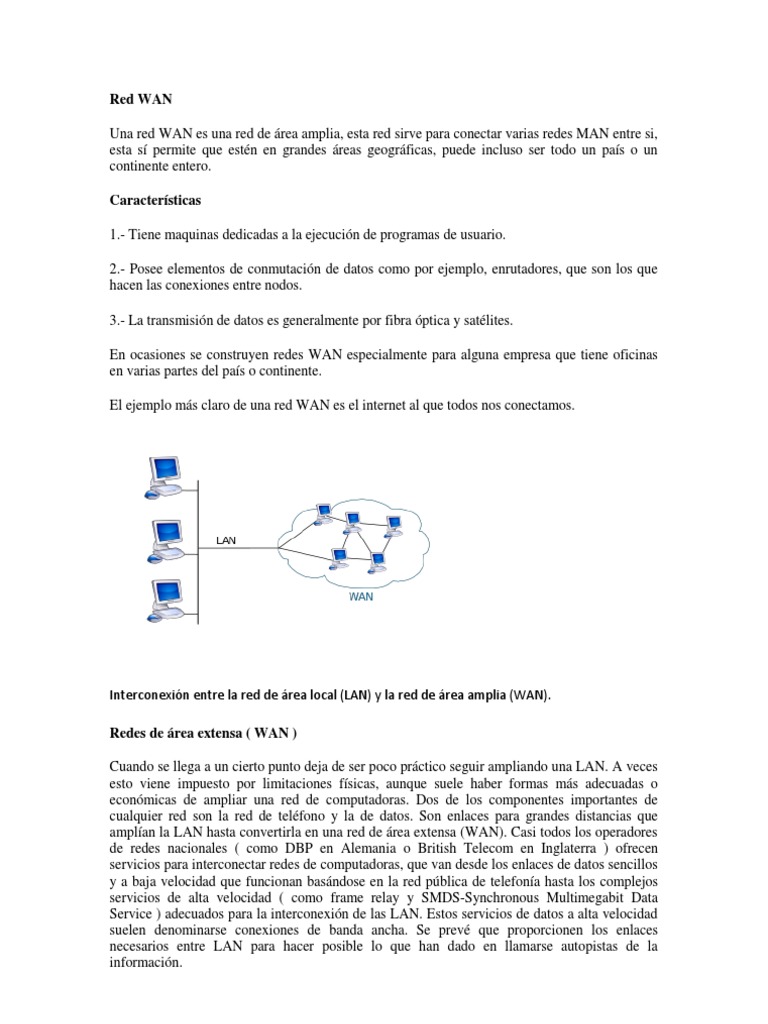 Red WAN

Una red WAN es una red de área amplia, esta red sirve para conectar varias redes MAN entre si, esta sí permite que estén en grandes áreas geográficas, puede incluso ser todo un país o un continente entero.

Características

1.- Tiene maquinas dedicadas a la ejecución de programas de usuario.

2.- Posee elementos de conmutación de datos como por ejemplo, enrutadores, que son los que hacen las conexiones entre nodos.

3.- La transmisión de datos es generalmente por fibra óptica y satélites.

En ocasiones se construyen redes WAN especialmente para alguna empresa que tiene oficinas en varias partes del país o continente.

El ejemplo más claro de una red WAN es el internet al que todos nos conectamos.

LAN

WAN

Interconexión entre la red de área local (LAN) y la red de área amplia (WAN).

Redes de área extensa ( WAN )

Cuando se llega a un cierto punto deja de ser poco práctico seguir ampliando una LAN. A veces esto viene impuesto por limitaciones físicas, aunque suele haber formas más adecuadas o económicas de ampliar una red de computadoras. Dos de los componentes importantes de cualquier red son la red de teléfono y la de datos. Son enlaces para grandes distancias que amplían la LAN hasta convertirla en una red de área extensa (WAN). Casi todos los operadores de redes nacionales ( como DBP en Alemania o British Telecom en Inglaterra ) ofrecen servicios para interconectar redes de computadoras, que van desde los enlaces de datos sencillos y a baja velocidad que funcionan basándose en la red pública de telefonía hasta los complejos servicios de alta velocidad ( como frame relay y SMDS-Synchronous Multimegabit Data Service ) adecuados para la interconexión de las LAN. Estos servicios de datos a alta velocidad suelen denominarse conexiones de banda ancha. Se prevé que proporcionen los enlaces necesarios entre LAN para hacer posible lo que han dado en llamarse autopistas de la información.